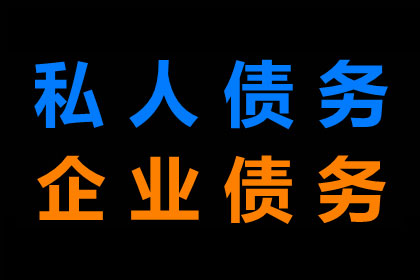 私人债务
企业债务